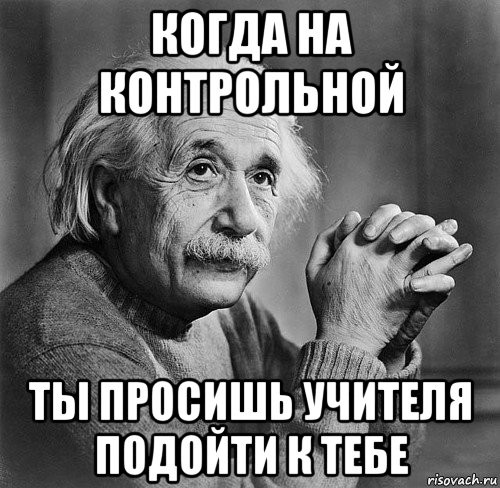 КОГДА НА КОНТРОЛЬНОЙ

ТЫ ПРОСИШЬ УЧИТЕЛЯ ПОДОЙТИ К ТЕБЕ

risovach.ru